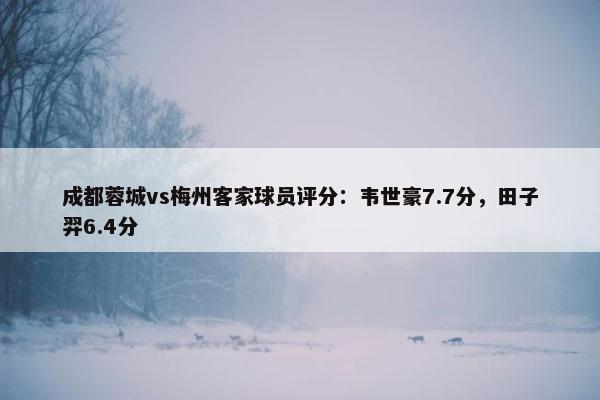 成都蓉城vs梅州客家球员评分：韦世豪7.7分，田子羿6.4分